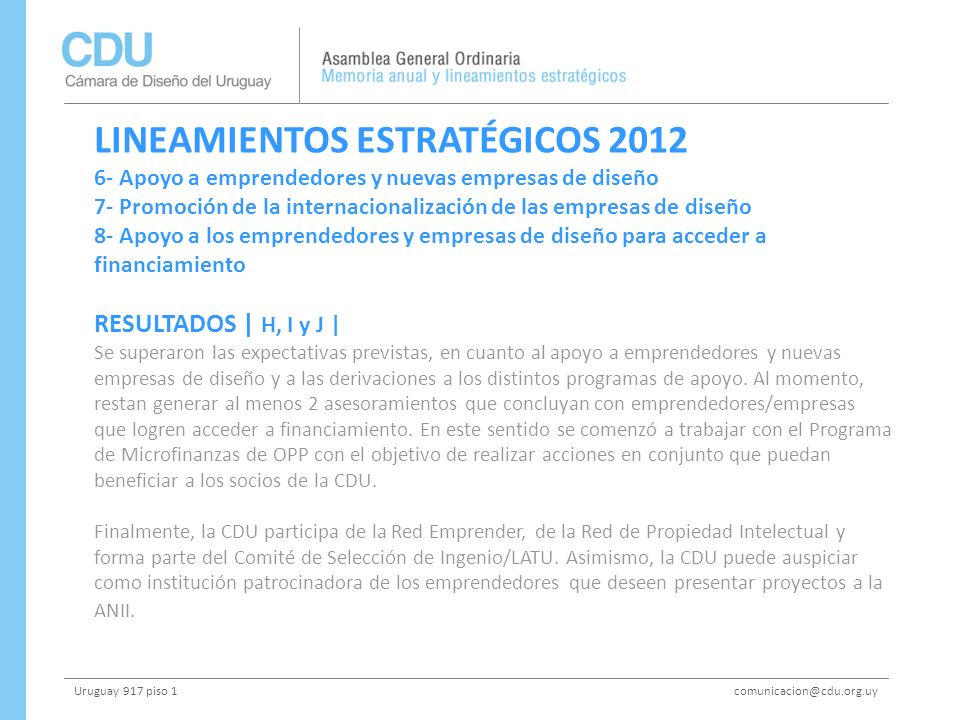 CDU
Cámara de Diseño del Uruguay

Asamblea General Ordinaria
Memoria anual y lineamientos estratégicos

LINEAMIENTOS ESTRATÉGICOS 2012
6- Apoyo a emprendedores y nuevas empresas de diseño
7- Promoción de la internacionalización de las empresas de diseño
8- Apoyo a los emprendedores y empresas de diseño para acceder a financiamiento

RESULTADOS | H, I y J |
Se superaron las expectativas previstas, en cuanto al apoyo a emprendedores y nuevas empresas de diseño y a las derivaciones a los distintos programas de apoyo. Al momento, restan generar al menos 2 asesoramientos que concluyan con emprendedores/empresas que logren acceder a financiamiento. En este sentido se comenzó a trabajar con el Programa de Microfinanzas de OPP con el objetivo de realizar acciones en conjunto que puedan beneficiar a los socios de la CDU.

Finalmente, la CDU participa de la Red Emprender, de la Red de Propiedad Intelectual y forma parte del Comité de Selección de Ingenio/LATU. Asimismo, la CDU puede auspiciar como institución patrocinadora de los emprendedores que deseen presentar proyectos a la ANII.

Uruguay 917 piso 1
comunicacion@cdu.org.uy